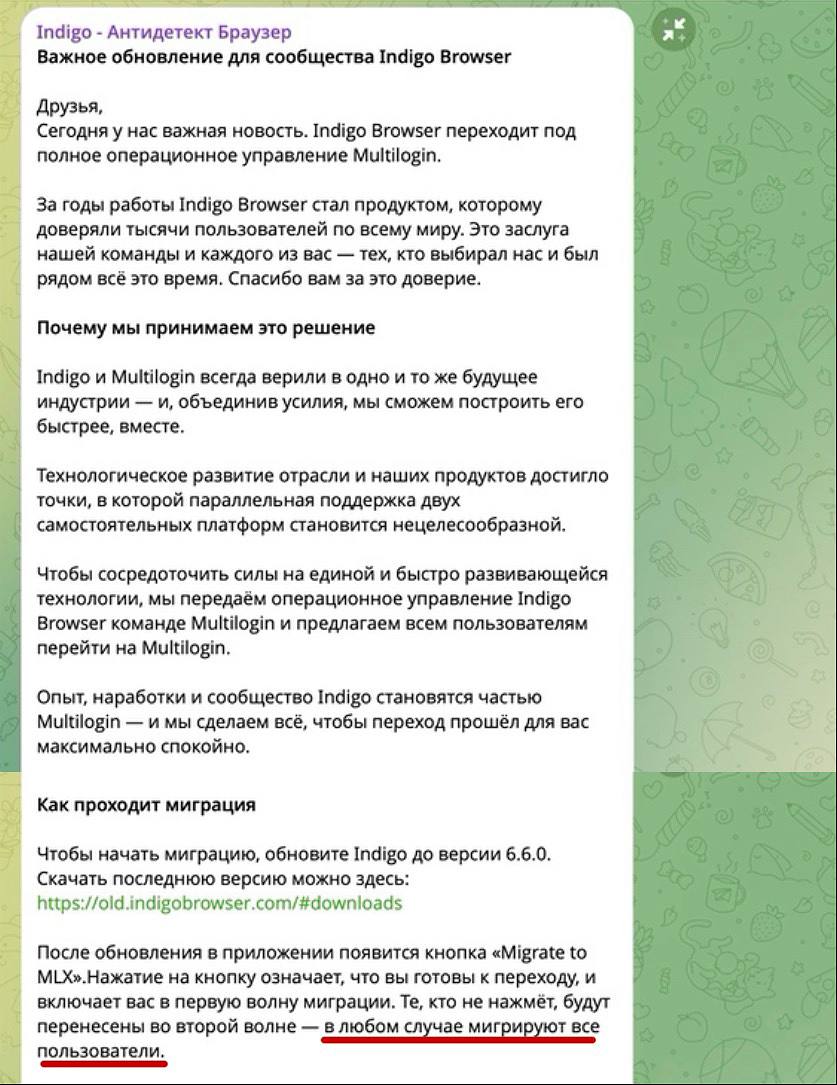 Indigo - Антидетект Браузер
Важное обновление для сообщества Indigo Browser

Друзья,
Сегодня у нас важная новость. Indigo Browser переходит под полное операционное управление Multilogin.

За годы работы Indigo Browser стал продуктом, которому доверяли тысячи пользователей по всему миру. Это заслуга нашей команды и каждого из вас — тех, кто выбирал нас и был рядом всё это время. Спасибо вам за это доверие.

Почему мы принимаем это решение

Indigo и Multilogin всегда верили в одно и то же будущее индустрии — и, объединив усилия, мы сможем построить его быстрее, вместе.

Технологическое развитие отрасли и наших продуктов достигло точки, в которой параллельная поддержка двух самостоятельных платформ становится нецелесообразной.

Чтобы сосредоточить силы на единой и быстро развивающейся технологии, мы передаём операционное управление Indigo Browser команде Multilogin и предлагаем всем пользователям перейти на Multilogin.

Опыт, наработки и сообщество Indigo становятся частью Multilogin — и мы сделаем всё, чтобы переход прошёл для вас максимально спокойно.

Как проходит миграция

Чтобы начать миграцию, обновите Indigo до версии 6.6.0.
Скачать последнюю версию можно здесь:
https://old.indigobrowser.com/#downloads

После обновления в приложении появится кнопка «Migrate to MLX».Нажатие на кнопку означает, что вы готовы к переходу, и включает вас в первую волну миграции. Те, кто не нажмёт, будут перенесены во второй волне — в любом случае мигрируют все пользователи.